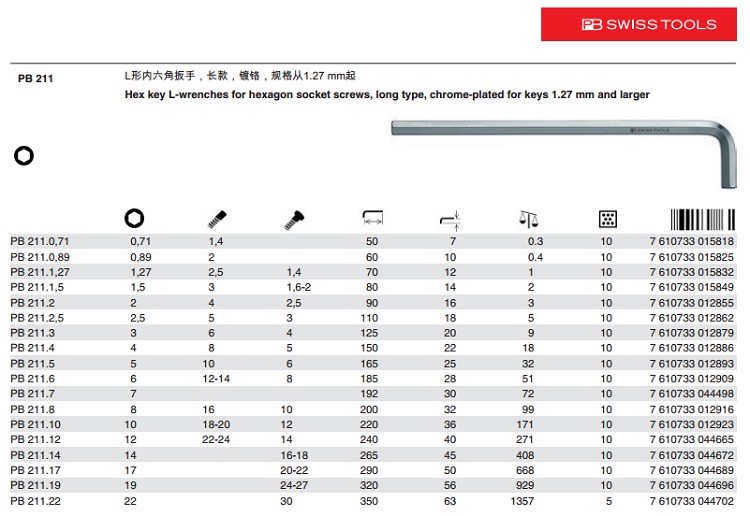 PB SWISS TOOLS

PB 211

L形内六角扳手，长款，镀铬，规格从1.27 mm起

Hex key L-wrenches for hexagon socket screws, long type, chrome-plated for keys 1.27 mm and larger

PB SWISS TOOLS

| | | | | | | | | |
|---|---|---|---|---|---|---|---|---|
| PB 211.0,71 | 0,71 | 1,4 | | 50 | 7 | 0.3 | 10 | 7 610733 015818 |
| PB 211.0,89 | 0,89 | 2 | | 60 | 10 | 0.4 | 10 | 7 610733 015825 |
| PB 211.1,27 | 1,27 | 2,5 | 1,4 | 70 | 12 | 1 | 10 | 7 610733 015832 |
| PB 211.1,5 | 1,5 | 3 | 1,6-2 | 80 | 14 | 2 | 10 | 7 610733 015849 |
| PB 211.2 | 2 | 4 | 2,5 | 90 | 16 | 3 | 10 | 7 610733 012855 |
| PB 211.2,5 | 2,5 | 5 | 3 | 110 | 18 | 5 | 10 | 7 610733 012862 |
| PB 211.3 | 3 | 6 | 4 | 125 | 20 | 9 | 10 | 7 610733 012879 |
| PB 211.4 | 4 | 8 | 5 | 150 | 22 | 18 | 10 | 7 610733 012886 |
| PB 211.5 | 5 | 10 | 6 | 165 | 25 | 32 | 10 | 7 610733 012893 |
| PB 211.6 | 6 | 12-14 | 8 | 185 | 28 | 51 | 10 | 7 610733 012909 |
| PB 211.7 | 7 | | | 192 | 30 | 72 | 10 | 7 610733 044498 |
| PB 211.8 | 8 | 16 | 10 | 200 | 32 | 99 | 10 | 7 610733 012916 |
| PB 211.10 | 10 | 18-20 | 12 | 220 | 36 | 171 | 10 | 7 610733 012923 |
| PB 211.12 | 12 | 22-24 | 14 | 240 | 40 | 271 | 10 | 7 610733 044665 |
| PB 211.14 | 14 | | 16-18 | 265 | 45 | 408 | 10 | 7 610733 044672 |
| PB 211.17 | 17 | | 20-22 | 290 | 50 | 668 | 10 | 7 610733 044689 |
| PB 211.19 | 19 | | 24-27 | 320 | 56 | 929 | 10 | 7 610733 044696 |
| PB 211.22 | 22 | | 30 | 350 | 63 | 1357 | 5 | 7 610733 044702 |